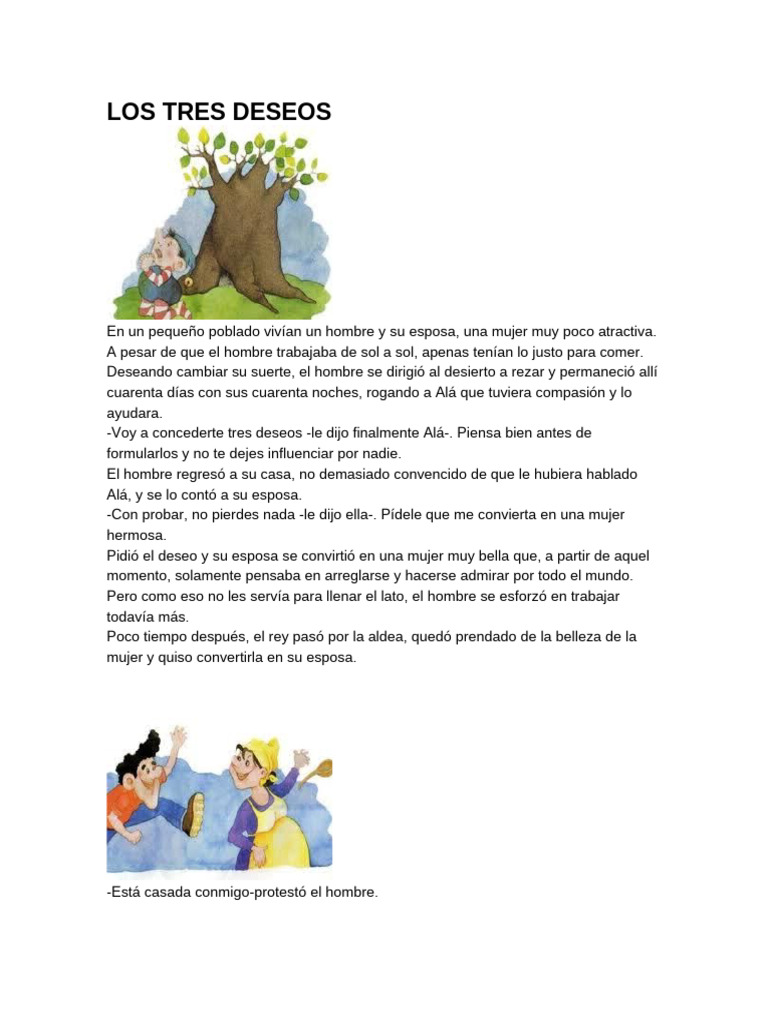 LOS TRES DESEOS

En un pequeño poblado vivían un hombre y su esposa, una mujer muy poco atractiva. A pesar de que el hombre trabajaba de sol a sol, apenas tenían lo justo para comer. Deseando cambiar su suerte, el hombre se dirigió al desierto a rezar y permaneció allí cuarenta días con sus cuarenta noches, rogando a Alá que tuviera compasión y lo ayudara.
-Voy a concederte tres deseos -le dijo finalmente Alá-. Piensa bien antes de formularlos y no te dejes influenciar por nadie.
El hombre regresó a su casa, no demasiado convencido de que le hubiera hablado Alá, y se lo contó a su esposa.
-Con probar, no pierdes nada -le dijo ella-. Pídele que me convierta en una mujer hermosa.
Pidió el deseo y su esposa se convirtió en una mujer muy bella que, a partir de aquel momento, solamente pensaba en arreglarse y hacerse admirar por todo el mundo. Pero como eso no les servía para llenar el lato, el hombre se esforzó en trabajar todavía más.
Poco tiempo después, el rey pasó por la aldea, quedó prendado de la belleza de la mujer y quiso convertirla en su esposa.

-Está casada conmigo-protestó el hombre.